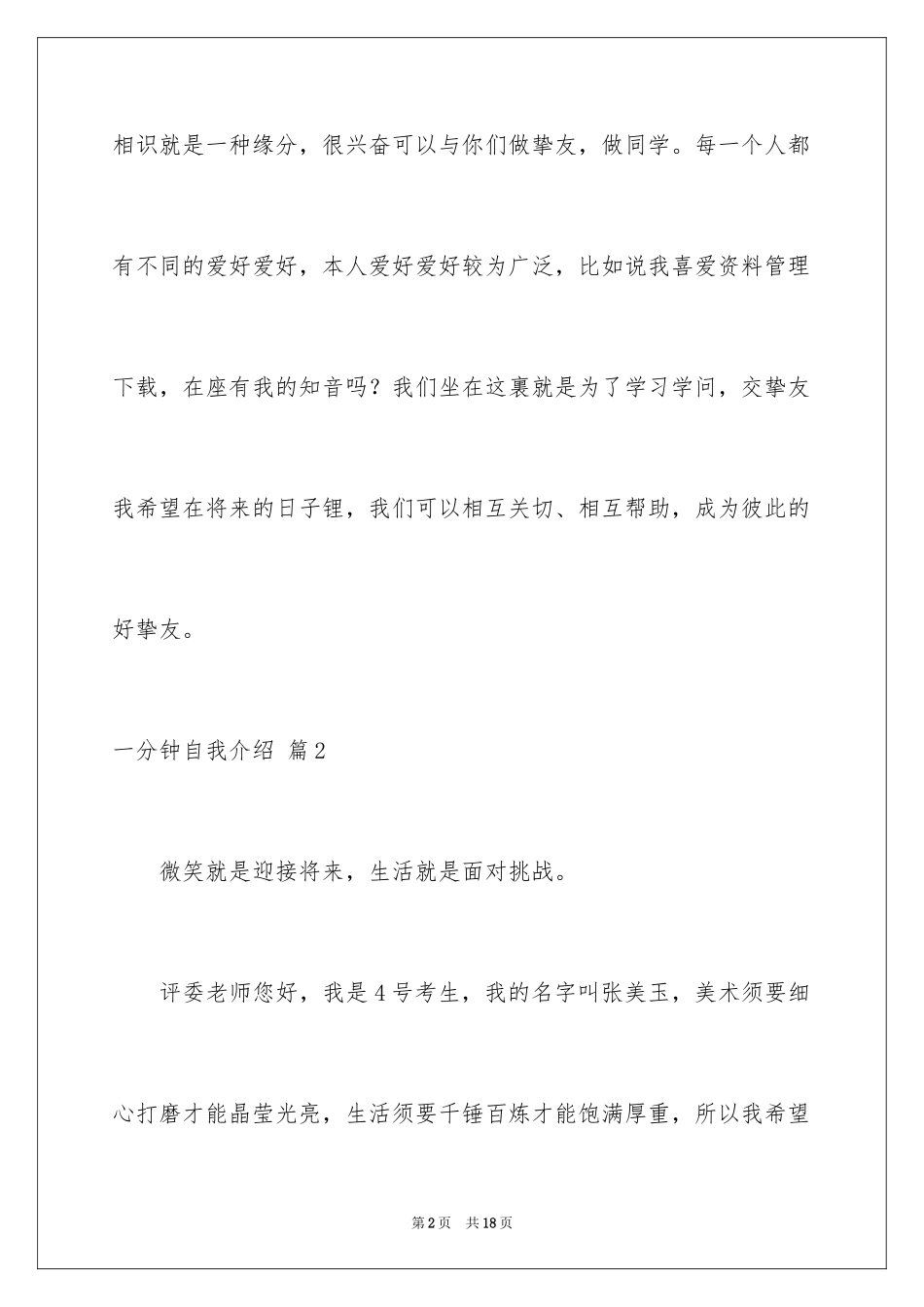 相识就是一种缘分，很兴奋可以与你们做挚友，做同学。每一个人都有不同的爱好爱好，本人爱好爱好较为广泛，比如说我喜爱资料管理下载，在座有我的知音吗？我们坐在这裏就是为了学习学问，交挚友我希望在将来的日子锂，我们可以相互关切、相互帮助，成为彼此的好挚友。

一分钟自我介绍 篇2

微笑就是迎接将来，生活就是面对挑战。

评委老师您好，我是4号考生，我的名字叫张美玉，美术须要细心打磨才能晶莹光亮，生活须要千锤百炼才能饱满厚重，所以我希望

第2页 共18页